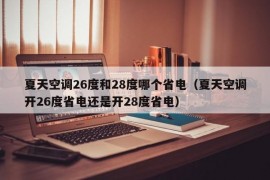 夏天空调26度和28度哪个省电（夏天空调开26度省电还是开28度省电）